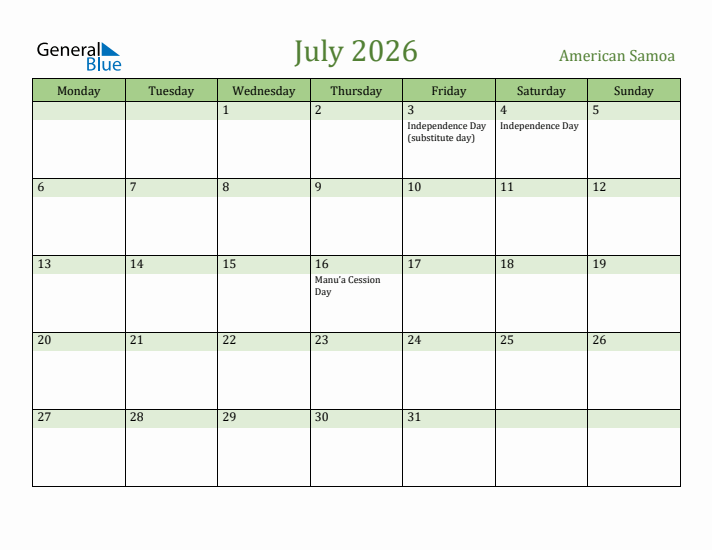 General Blue

July 2026

American Samoa

| Monday | Tuesday | Wednesday | Thursday | Friday | Saturday | Sunday |
|---|---|---|---|---|---|---|
| | | 1 | 2 | 3 Independence Day (substitute day) | 4 Independence Day | 5 |
| 6 | 7 | 8 | 9 | 10 | 11 | 12 |
| 13 | 14 | 15 | 16 Manu'a Cession Day | 17 | 18 | 19 |
| 20 | 21 | 22 | 23 | 24 | 25 | 26 |
| 27 | 28 | 29 | 30 | 31 | | |